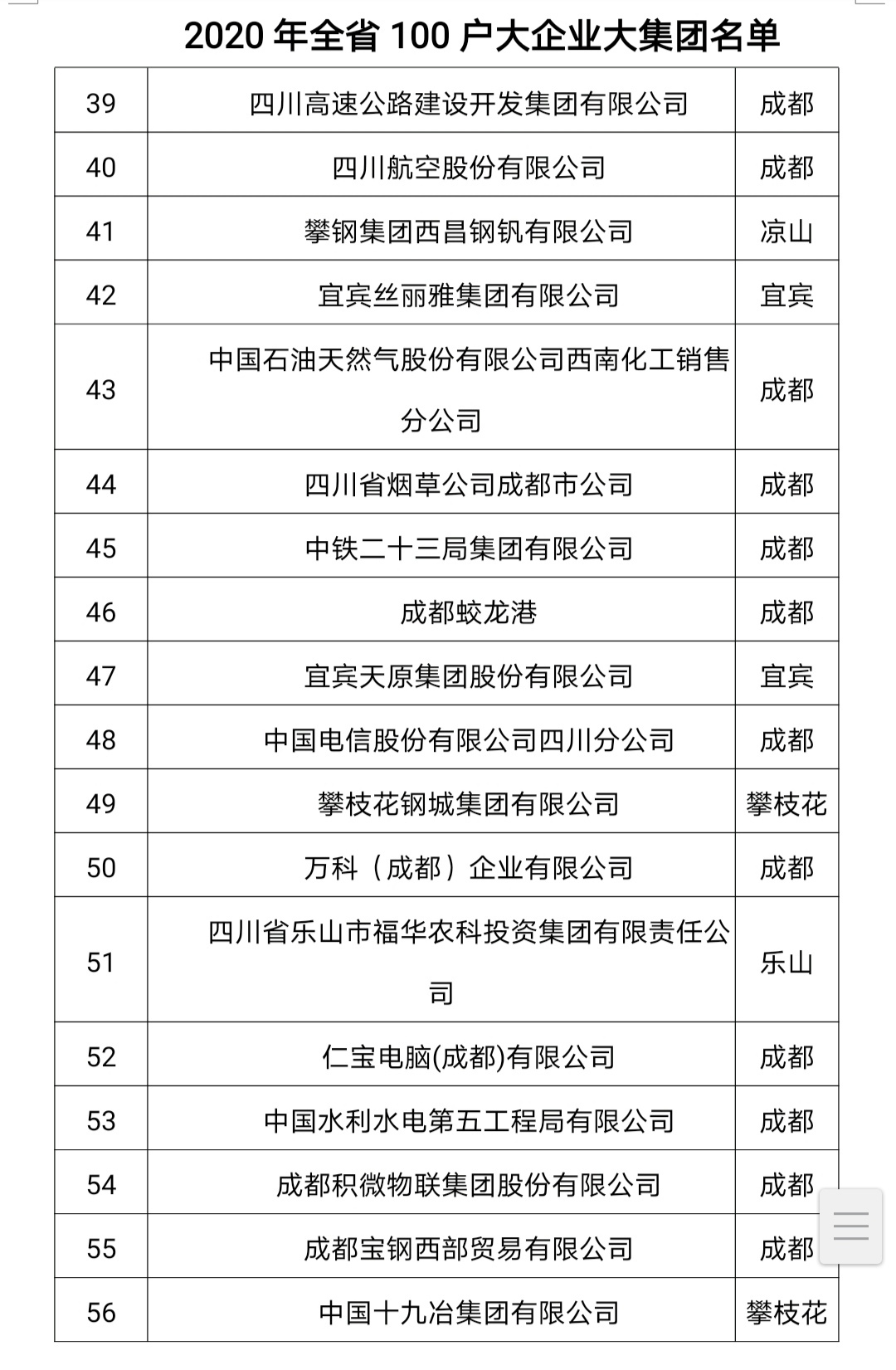 2020 年全省 100 户大企业大集团名单

| 39 | 四川高速公路建设开发集团有限公司 | 成都 |
|---|---|---|
| 40 | 四川航空股份有限公司 | 成都 |
| 41 | 攀钢集团西昌钢钒有限公司 | 凉山 |
| 42 | 宜宾丝丽雅集团有限公司 | 宜宾 |
| 43 | 中国石油天然气股份有限公司西南化工销售分公司 | 成都 |
| 44 | 四川省烟草公司成都市公司 | 成都 |
| 45 | 中铁二十三局集团有限公司 | 成都 |
| 46 | 成都蛟龙港 | 成都 |
| 47 | 宜宾天原集团股份有限公司 | 宜宾 |
| 48 | 中国电信股份有限公司四川分公司 | 成都 |
| 49 | 攀枝花钢城集团有限公司 | 攀枝花 |
| 50 | 万科（成都）企业有限公司 | 成都 |
| 51 | 四川省乐山市福华农科投资集团有限责任公司 | 乐山 |
| 52 | 仁宝电脑(成都)有限公司 | 成都 |
| 53 | 中国水利水电第五工程局有限公司 | 成都 |
| 54 | 成都积微物联集团股份有限公司 | 成都 |
| 55 | 成都宝钢西部贸易有限公司 | 成都 |
| 56 | 中国十九冶集团有限公司 | 攀枝花 |